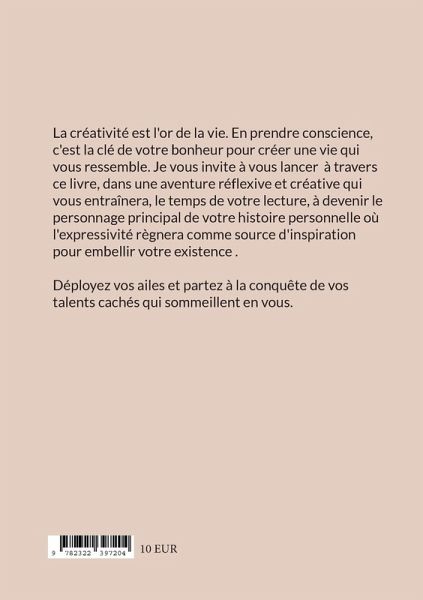 La créativité est l'or de la vie. En prendre conscience, c'est la clé de votre bonheur pour créer une vie qui vous ressemble. Je vous invite à vous lancer à travers ce livre, dans une aventure réflexive et créative qui vous entraînera, le temps de votre lecture, à devenir le personnage principal de votre histoire personnelle où l'expressivité règnera comme source d'inspiration pour embellir votre existence .

Déployez vos ailes et partez à la conquête de vos talents cachés qui sommeillent en vous.

9 782322 397204

10 EUR